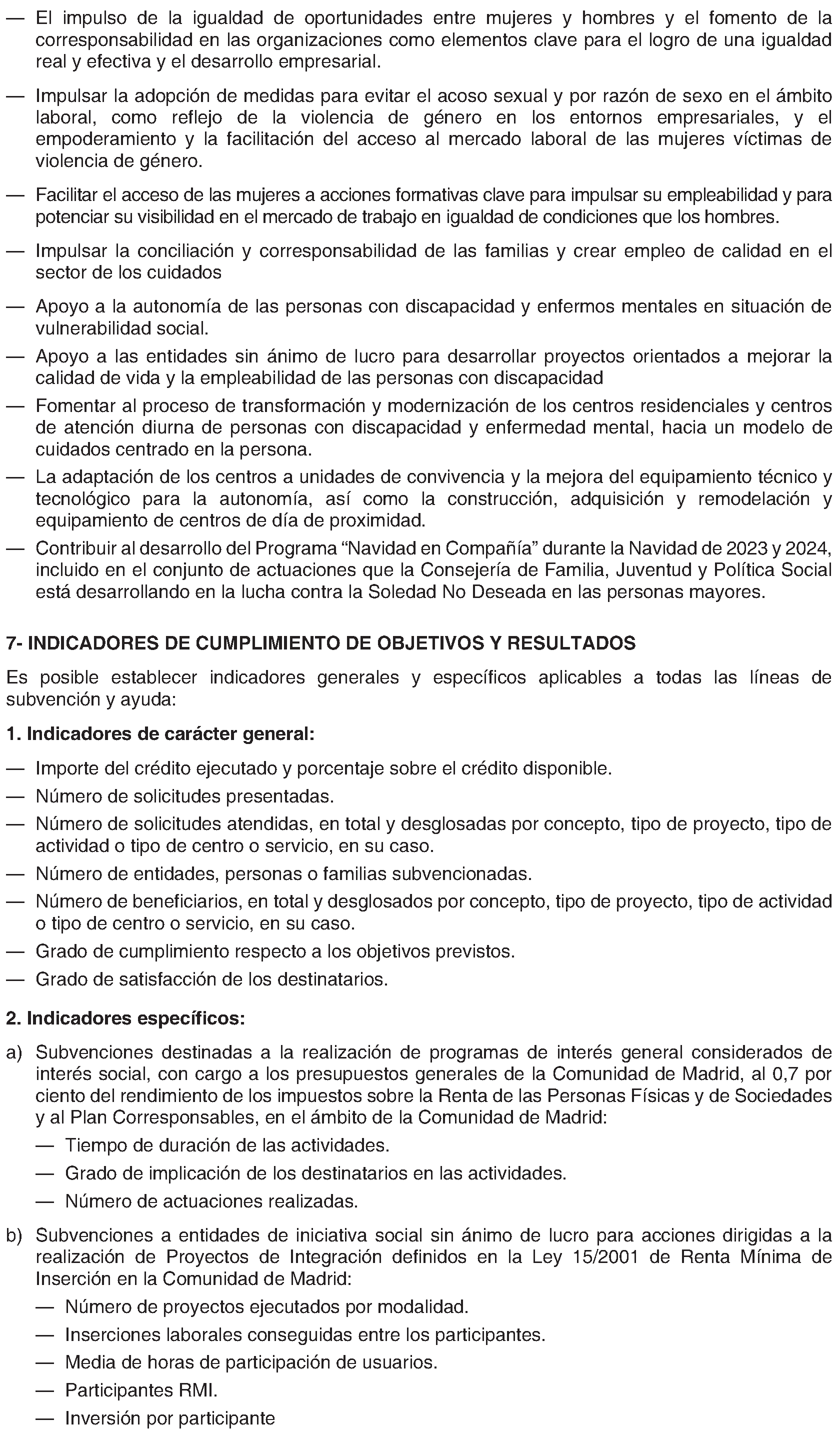 — El impulso de la igualdad de oportunidades entre mujeres y hombres y el fomento de la corresponsabilidad en las organizaciones como elementos clave para el logro de una igualdad real y efectiva y el desarrollo empresarial.

— Impulsar la adopción de medidas para evitar el acoso sexual y por razón de sexo en el ámbito laboral, como reflejo de la violencia de género en los entornos empresariales, y el empoderamiento y la facilitación del acceso al mercado laboral de las mujeres víctimas de violencia de género.

— Facilitar el acceso de las mujeres a acciones formativas clave para impulsar su empleabilidad y para potenciar su visibilidad en el mercado de trabajo en igualdad de condiciones que los hombres.

— Impulsar la conciliación y corresponsabilidad de las familias y crear empleo de calidad en el sector de los cuidados

— Apoyo a la autonomía de las personas con discapacidad y enfermos mentales en situación de vulnerabilidad social.

— Apoyo a las entidades sin ánimo de lucro para desarrollar proyectos orientados a mejorar la calidad de vida y la empleabilidad de las personas con discapacidad

— Fomentar al proceso de transformación y modernización de los centros residenciales y centros de atención diurna de personas con discapacidad y enfermedad mental, hacia un modelo de cuidados centrado en la persona.

— La adaptación de los centros a unidades de convivencia y la mejora del equipamiento técnico y tecnológico para la autonomía, así como la construcción, adquisición y remodelación y equipamiento de centros de día de proximidad.

— Contribuir al desarrollo del Programa “Navidad en Compañía” durante la Navidad de 2023 y 2024, incluido en el conjunto de actuaciones que la Consejería de Familia, Juventud y Política Social está desarrollando en la lucha contra la Soledad No Deseada en las personas mayores.

7- INDICADORES DE CUMPLIMIENTO DE OBJETIVOS Y RESULTADOS

Es posible establecer indicadores generales y específicos aplicables a todas las líneas de subvención y ayuda:

1. Indicadores de carácter general:

— Importe del crédito ejecutado y porcentaje sobre el crédito disponible.
— Número de solicitudes presentadas.
— Número de solicitudes atendidas, en total y desglosadas por concepto, tipo de proyecto, tipo de actividad o tipo de centro o servicio, en su caso.
— Número de entidades, personas o familias subvencionadas.
— Número de beneficiarios, en total y desglosados por concepto, tipo de proyecto, tipo de actividad o tipo de centro o servicio, en su caso.
— Grado de cumplimiento respecto a los objetivos previstos.
— Grado de satisfacción de los destinatarios.

2. Indicadores específicos:

a) Subvenciones destinadas a la realización de programas de interés general considerados de interés social, con cargo a los presupuestos generales de la Comunidad de Madrid, al 0,7 por ciento del rendimiento de los impuestos sobre la Renta de las Personas Físicas y de Sociedades y al Plan Corresponsables, en el ámbito de la Comunidad de Madrid:
— Tiempo de duración de las actividades.
— Grado de implicación de los destinatarios en las actividades.
— Número de actuaciones realizadas.

b) Subvenciones a entidades de iniciativa social sin ánimo de lucro para acciones dirigidas a la realización de Proyectos de Integración definidos en la Ley 15/2001 de Renta Mínima de Inserción en la Comunidad de Madrid:
— Número de proyectos ejecutados por modalidad.
— Inserciones laborales conseguidas entre los participantes.
— Media de horas de participación de usuarios.
— Participantes RMI.
— Inversión por participante